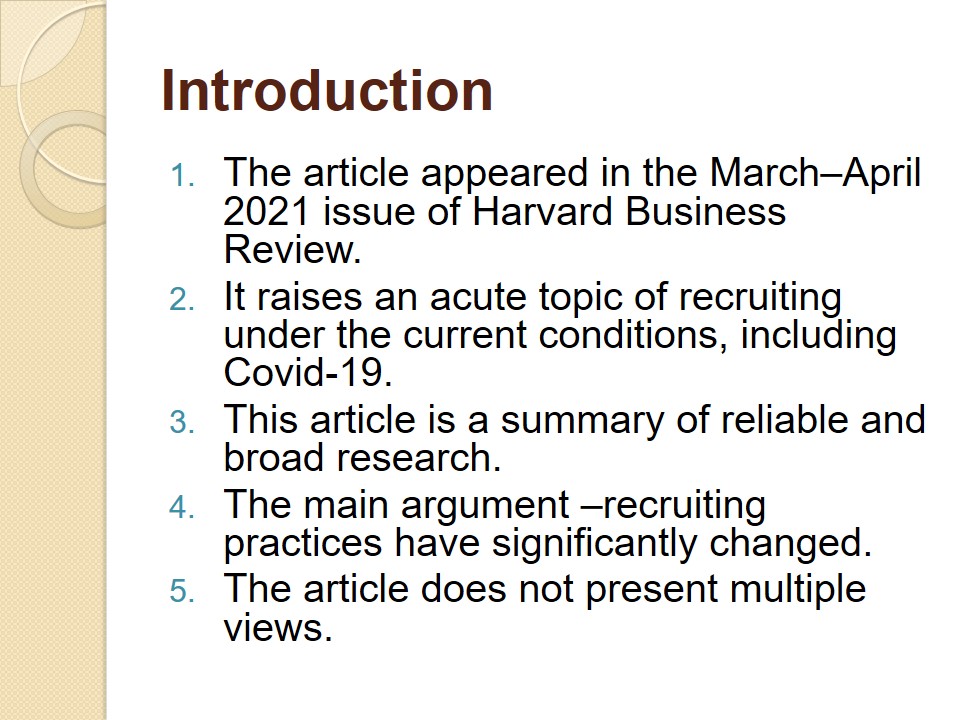 Introduction

1. The article appeared in the March–April 2021 issue of Harvard Business Review.
2. It raises an acute topic of recruiting under the current conditions, including Covid-19.
3. This article is a summary of reliable and broad research.
4. The main argument –recruiting practices have significantly changed.
5. The article does not present multiple views.